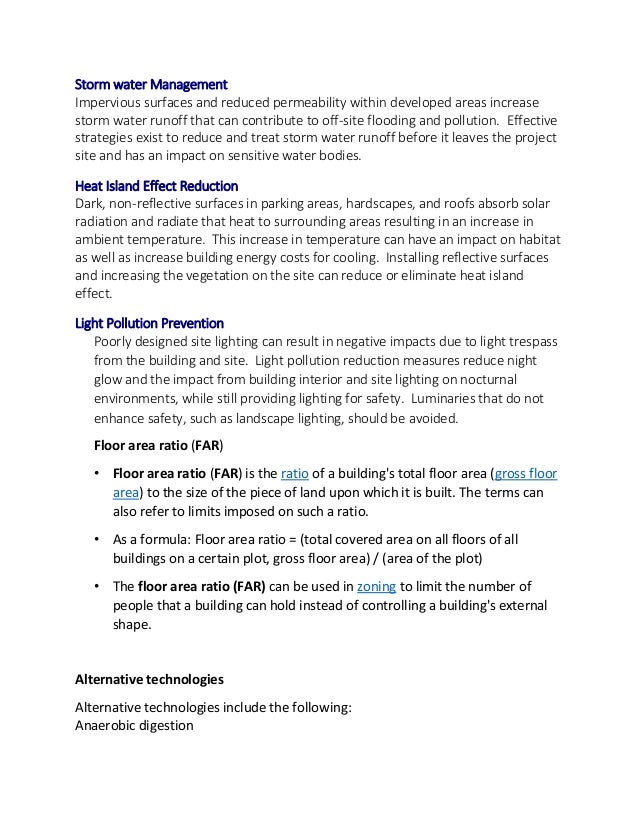 Storm water Management
Impervious surfaces and reduced permeability within developed areas increase storm water runoff that can contribute to off-site flooding and pollution. Effective strategies exist to reduce and treat storm water runoff before it leaves the project site and has an impact on sensitive water bodies.

Heat Island Effect Reduction
Dark, non-reflective surfaces in parking areas, hardscapes, and roofs absorb solar radiation and radiate that heat to surrounding areas resulting in an increase in ambient temperature. This increase in temperature can have an impact on habitat as well as increase building energy costs for cooling. Installing reflective surfaces and increasing the vegetation on the site can reduce or eliminate heat island effect.

Light Pollution Prevention
Poorly designed site lighting can result in negative impacts due to light trespass from the building and site. Light pollution reduction measures reduce night glow and the impact from building interior and site lighting on nocturnal environments, while still providing lighting for safety. Luminaries that do not enhance safety, such as landscape lighting, should be avoided.

Floor area ratio (FAR)

• Floor area ratio (FAR) is the ratio of a building's total floor area (gross floor area) to the size of the piece of land upon which it is built. The terms can also refer to limits imposed on such a ratio.

• As a formula: Floor area ratio = (total covered area on all floors of all buildings on a certain plot, gross floor area) / (area of the plot)

• The floor area ratio (FAR) can be used in zoning to limit the number of people that a building can hold instead of controlling a building's external shape.

Alternative technologies

Alternative technologies include the following:
Anaerobic digestion